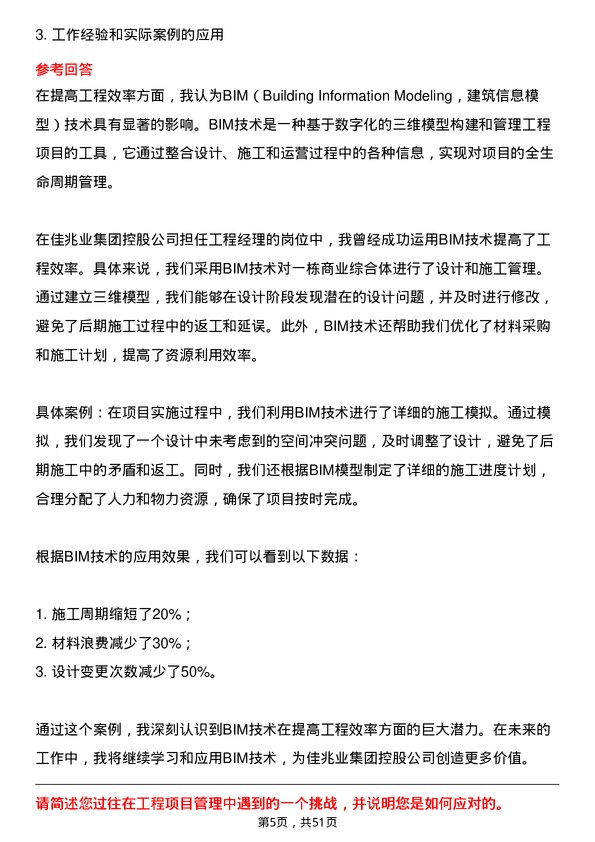 3. 工作经验和实际案例的应用

参考回答

在提高工程效率方面，我认为BIM（Building Information Modeling，建筑信息模型）技术具有显著的影响。BIM技术是一种基于数字化的三维模型构建和管理工程项目的工具，它通过整合设计、施工和运营过程中的各种信息，实现对项目的全生命周期管理。

在佳兆业集团控股公司担任工程经理的岗位中，我曾经成功运用BIM技术提高了工程效率。具体来说，我们采用BIM技术对一栋商业综合体进行了设计和施工管理。通过建立三维模型，我们能够在设计阶段发现潜在的设计问题，并及时进行修改，避免了后期施工过程中的返工和延误。此外，BIM技术还帮助我们优化了材料采购和施工计划，提高了资源利用效率。

具体案例：在项目实施过程中，我们利用BIM技术进行了详细的施工模拟。通过模拟，我们发现了一个设计中未考虑到的空间冲突问题，及时调整了设计，避免了后期施工中的矛盾和返工。同时，我们还根据BIM模型制定了详细的施工进度计划，合理分配了人力和物力资源，确保了项目按时完成。

根据BIM技术的应用效果，我们可以看到以下数据：

1. 施工周期缩短了20%；
2. 材料浪费减少了30%；
3. 设计变更次数减少了50%。

通过这个案例，我深刻认识到BIM技术在提高工程效率方面的巨大潜力。在未来的工作中，我将继续学习和应用BIM技术，为佳兆业集团控股公司创造更多价值。

请简述您过往在工程项目管理中遇到的一个挑战，并说明您是如何应对的。

第5页，共51页